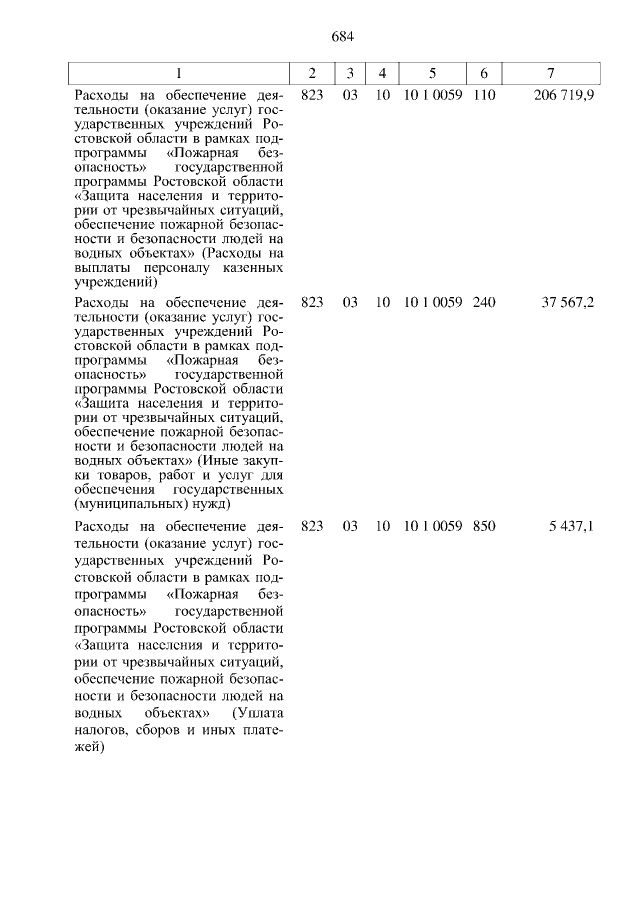 684

| 1 | 2 | 3 | 4 | 5 | 6 | 7 |
|---|---|---|---|---|---|---|
| Расходы на обеспечение деятельности (оказание услуг) государственных учреждений Ростовской области в рамках подпрограммы «Пожарная безопасность» государственной программы Ростовской области «Защита населения и территории от чрезвычайных ситуаций, обеспечение пожарной безопасности и безопасности людей на водных объектах» (Расходы на выплаты персоналу казенных учреждений) | 823 | 03 | 10 | 10 1 0059 | 110 | 206 719,9 |
| Расходы на обеспечение деятельности (оказание услуг) государственных учреждений Ростовской области в рамках подпрограммы «Пожарная безопасность» государственной программы Ростовской области «Защита населения и территории от чрезвычайных ситуаций, обеспечение пожарной безопасности и безопасности людей на водных объектах» (Иные закупки товаров, работ и услуг для обеспечения государственных (муниципальных) нужд) | 823 | 03 | 10 | 10 1 0059 | 240 | 37 567,2 |
| Расходы на обеспечение деятельности (оказание услуг) государственных учреждений Ростовской области в рамках подпрограммы «Пожарная безопасность» государственной программы Ростовской области «Защита населения и территории от чрезвычайных ситуаций, обеспечение пожарной безопасности и безопасности людей на водных объектах» (Уплата налогов, сборов и иных платежей) | 823 | 03 | 10 | 10 1 0059 | 850 | 5 437,1 |